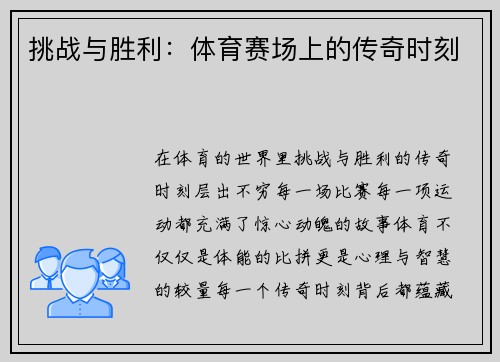 挑战与胜利：体育赛场上的传奇时刻

在体育的世界里挑战与胜利的传奇时刻层出不穷每一场比赛每一项运动都充满了惊心动魄的故事体育不仅仅是体能的比拼更是心理与智慧的较量每一个传奇时刻背后都蕴藏